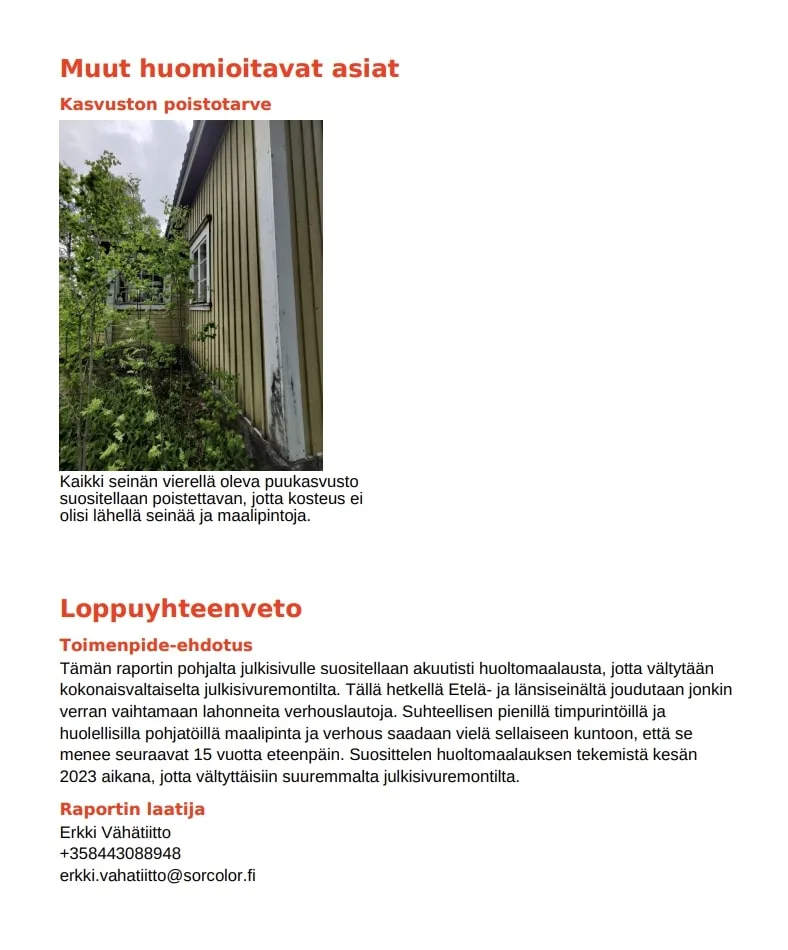 Muut huomioitavat asiat

Kasvuston poistotarve

Kaikki seinän vierellä oleva puukasvusto suositellaan poistettavan, jotta kosteus ei olisi lähellä seinää ja maalipintoja.

Loppuyhteenveto

Toimenpide-ehdotus

Tämän raportin pohjalta julkisivulle suositellaan akuutisti huoltomaalausta, jotta vältytään kokonaisvaltaiselta julkisivuremontilta. Tällä hetkellä Etelä- ja länsiseinältä joudutaan jonkin verran vaihtamaan lahonneita verhouslautoja. Suhteellisen pienillä timpurintöillä ja huolellisilla pohjatöillä maalipinta ja verhous saadaan vielä sellaiseen kuntoon, että se menee seuraavat 15 vuotta eteenpäin. Suosittelen huoltomaalauksen tekemistä kesän 2023 aikana, jotta vältyttäisiin suuremmalta julkisivuremontilta.

Raportin laatija

Erkki Vähätiitto
+358443088948
erkki.vahatiitto@sorcolor.fi